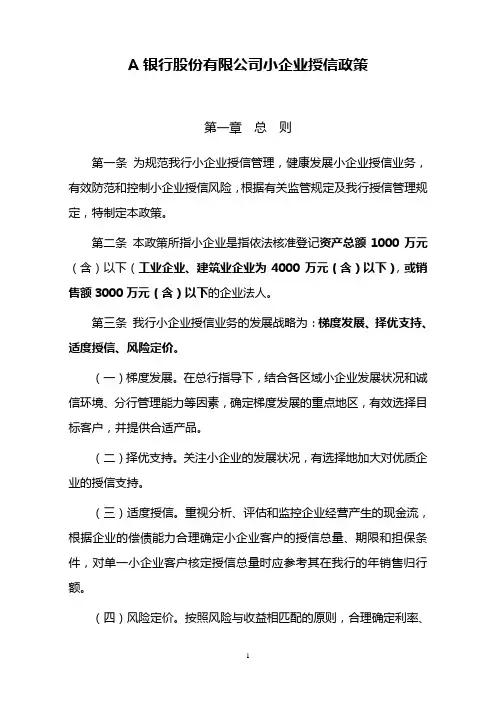 A 银行股份有限公司小企业授信政策

第一章 总 则

第一条 为规范我行小企业授信管理，健康发展小企业授信业务，有效防范和控制小企业授信风险，根据有关监管规定及我行授信管理规定，特制定本政策。

第二条 本政策所指小企业是指依法核准登记资产总额 1000 万元（含）以下（工业企业、建筑业企业为 4000 万元（含）以下），或销售额 3000 万元（含）以下的企业法人。

第三条 我行小企业授信业务的发展战略为：梯度发展、择优支持、适度授信、风险定价。

（一）梯度发展。在总行指导下，结合各区域小企业发展状况和诚信环境、分行管理能力等因素，确定梯度发展的重点地区，有效选择目标客户，并提供合适产品。

（二）择优支持。关注小企业的发展状况，有选择地加大对优质企业的授信支持。

（三）适度授信。重视分析、评估和监控企业经营产生的现金流，根据企业的偿债能力合理确定小企业客户的授信总量、期限和担保条件，对单一小企业客户核定授信总量时应参考其在我行的年销售归行额。

（四）风险定价。按照风险与收益相匹配的原则，合理确定利率、

1